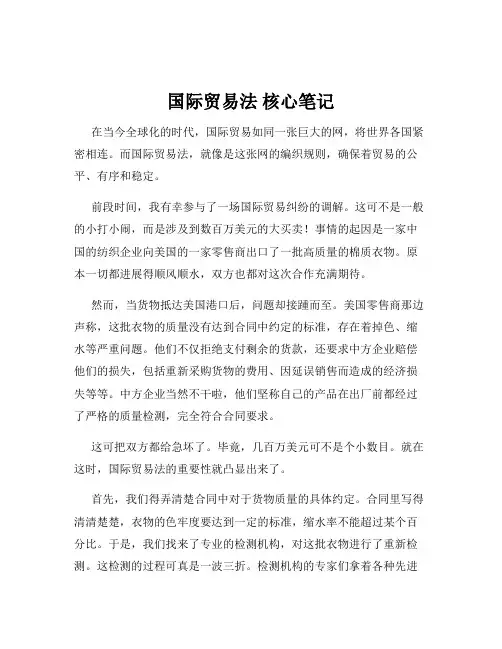 国际贸易法 核心笔记

在当今全球化的时代，国际贸易如同一张巨大的网，将世界各国紧密相连。而国际贸易法，就像是这张网的编织规则，确保着贸易的公平、有序和稳定。

前段时间，我有幸参与了一场国际贸易纠纷的调解。这可不是一般的小打小闹，而是涉及到数百万美元的大买卖！事情的起因是一家中国的纺织企业向美国的一家零售商出口了一批高质量的棉质衣物。原本一切都进展得顺风顺水，双方也都对这次合作充满期待。

然而，当货物抵达美国港口后，问题却接踵而至。美国零售商那边声称，这批衣物的质量没有达到合同中约定的标准，存在着掉色、缩水等严重问题。他们不仅拒绝支付剩余的货款，还要求中方企业赔偿他们的损失，包括重新采购货物的费用、因延误销售而造成的经济损失等等。中方企业当然不干啦，他们坚称自己的产品在出厂前都经过了严格的质量检测，完全符合合同要求。

这可把双方都给急坏了。毕竟，几百万美元可不是个小数目。就在这时，国际贸易法的重要性就凸显出来了。

首先，我们得弄清楚合同中对于货物质量的具体约定。合同里写得清清楚楚，衣物的色牢度要达到一定的标准，缩水率不能超过某个百分比。于是，我们找来了专业的检测机构，对这批衣物进行了重新检测。这检测的过程可真是一波三折。检测机构的专家们拿着各种先进